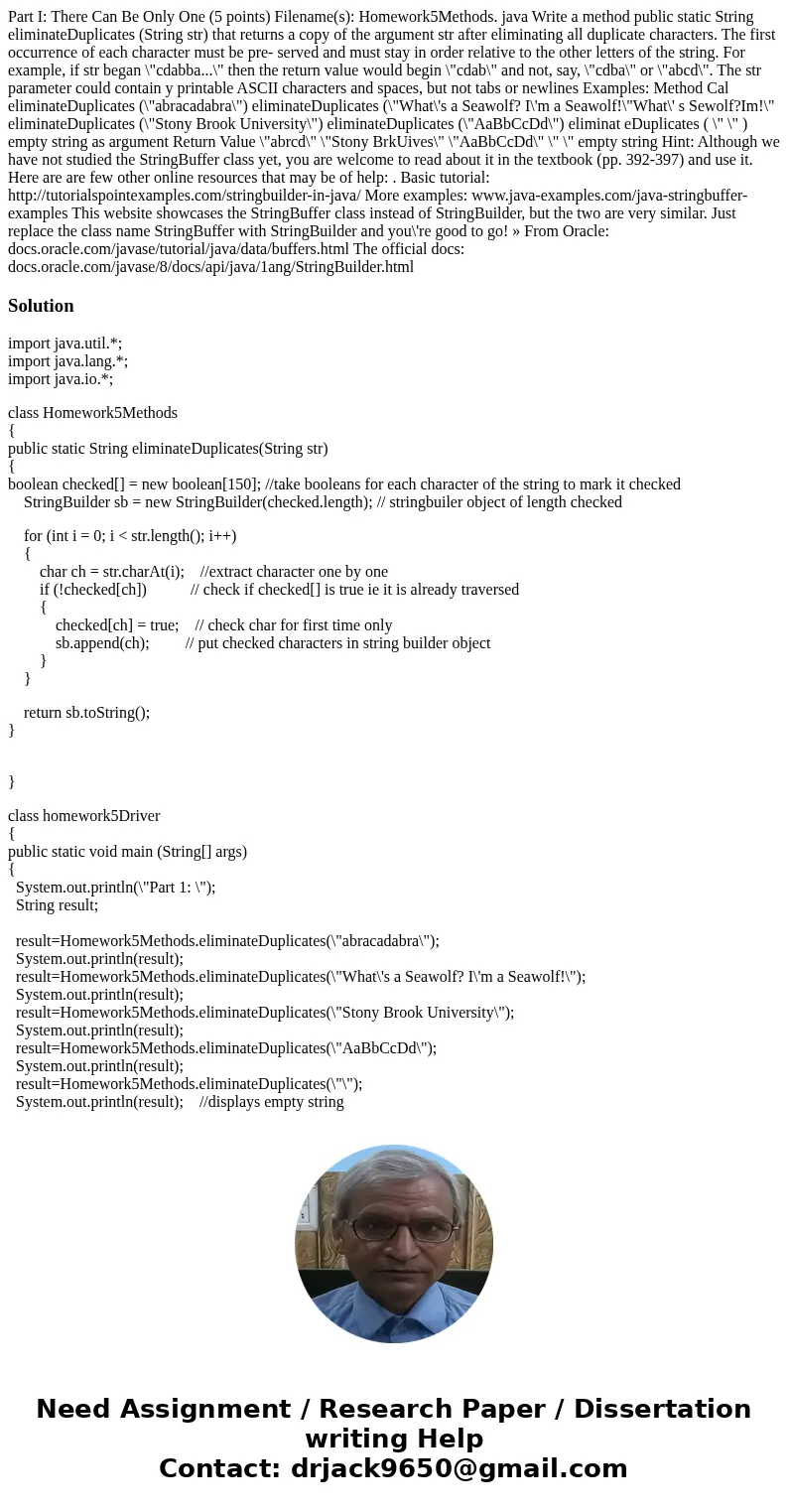 Part I: There Can Be Only One (5 points) Filename(s): Homework5Methods. java Write a method public static String eliminateDuplicates (String str) that returns a copy of the argument str after eliminating all duplicate characters. The first occurrence of each character must be pre- served and must stay in order relative to the other letters of the string. For example, if str began \"cdabba...\" then the return value would begin \"cdab\" and not, say, \"cdba\" or \"abcd\". The str parameter could contain y printable ASCII characters and spaces, but not tabs or newlines Examples: Method Cal eliminateDuplicates (\"abracadabra\") eliminateDuplicates (\"What\'s a Seawolf? I\'m a Seawolf!\"What\' s Sewolf?Im!\" eliminateDuplicates (\"Stony Brook University\") eliminateDuplicates (\"AaBbCcDd\") eliminat eDuplicates ( \" \" ) empty string as argument Return Value \"abrcd\" \"Stony BrkUives\" \"AaBbCcDd\" \" \" empty string Hint: Although we have not studied the StringBuffer class yet, you are welcome to read about it in the textbook (pp. 392-397) and use it. Here are are few other online resources that may be of help: . Basic tutorial: http://tutorialspointexamples.com/stringbuilder-in-java/ More examples: www.java-examples.com/java-stringbuffer-examples This website showcases the StringBuffer class instead of StringBuilder, but the two are very similar. Just replace the class name StringBuffer with StringBuilder and you\'re good to go! » From Oracle: docs.oracle.com/javase/tutorial/java/data/buffers.html The official docs: docs.oracle.com/javase/8/docs/api/java/1ang/StringBuilder.html

Solution

import java.util.*;
import java.lang.*;
import java.io.*;

class Homework5Methods
{
public static String eliminateDuplicates(String str)
{
boolean checked[] = new boolean[150]; //take booleans for each character of the string to mark it checked
StringBuilder sb = new StringBuilder(checked.length); // stringbuiler object of length checked

for (int i = 0; i < str.length(); i++)
{
char ch = str.charAt(i); //extract character one by one
if (!checked[ch]) // check if checked[] is true ie it is already traversed
{
checked[ch] = true; // check char for first time only
sb.append(ch); // put checked characters in string builder object
}
}

return sb.toString();
}

}

class homework5Driver
{
public static void main (String[] args)
{
System.out.println(\"Part 1: \");
String result;

result=Homework5Methods.eliminateDuplicates(\"abracadabra\");
System.out.println(result);
result=Homework5Methods.eliminateDuplicates(\"What\'s a Seawolf? I\'m a Seawolf!\");
System.out.println(result);
result=Homework5Methods.eliminateDuplicates(\"Stony Brook University\");
System.out.println(result);
result=Homework5Methods.eliminateDuplicates(\"AaBbCcDd\");
System.out.println(result);
result=Homework5Methods.eliminateDuplicates(\"\");
System.out.println(result); //displays empty string

Need Assignment / Research Paper / Dissertation writing Help
Contact: drjack9650@gmail.com